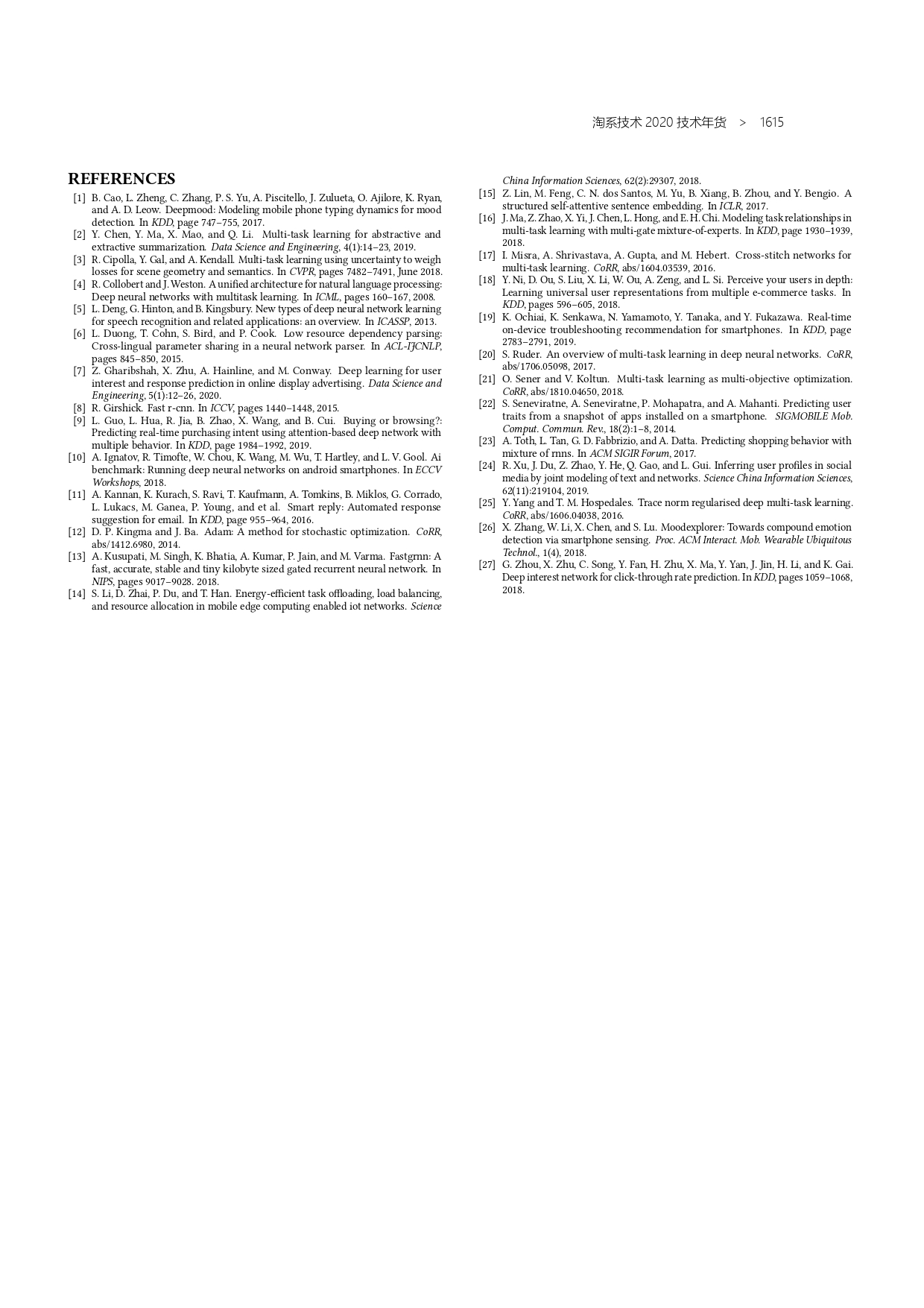 淘系技术 2020 技术年货 > 1615

REFERENCES

[1] B. Cao, L. Zheng, C. Zhang, P. S. Yu, A. Piscitello, J. Zulueta, O. Ajilore, K. Ryan, and A. D. Leow. Deepmood: Modeling mobile phone typing dynamics for mood detection. In KDD, page 747–755, 2017.
[2] Y. Chen, Y. Ma, X. Mao, and Q. Li. Multi-task learning for abstractive and extractive summarization. Data Science and Engineering, 4(1):14–23, 2019.
[3] R. Cipolla, Y. Gal, and A. Kendall. Multi-task learning using uncertainty to weigh losses for scene geometry and semantics. In CVPR, pages 7482–7491, June 2018.
[4] R. Collobert and J. Weston. A unified architecture for natural language processing: Deep neural networks with multitask learning. In ICML, pages 160–167, 2008.
[5] L. Deng, G. Hinton, and B. Kingsbury. New types of deep neural network learning for speech recognition and related applications: an overview. In ICASSP, 2013.
[6] L. Duong, T. Cohn, S. Bird, and P. Cook. Low resource dependency parsing: Cross-lingual parameter sharing in a neural network parser. In ACL-IJCNLP, pages 845–850, 2015.
[7] Z. Gharibshah, X. Zhu, A. Hainline, and M. Conway. Deep learning for user interest and response prediction in online display advertising. Data Science and Engineering, 5(1):12–26, 2020.
[8] R. Girshick. Fast r-cnn. In ICCV, pages 1440–1448, 2015.
[9] L. Guo, L. Hua, R. Jia, B. Zhao, X. Wang, and B. Cui. Buying or browsing?: Predicting real-time purchasing intent using attention-based deep network with multiple behavior. In KDD, page 1984–1992, 2019.
[10] A. Ignatov, R. Timofte, W. Chou, K. Wang, M. Wu, T. Hartley, and L. V. Gool. Ai benchmark: Running deep neural networks on android smartphones. In ECCV Workshops, 2018.
[11] A. Kannan, K. Kurach, S. Ravi, T. Kaufmann, A. Tomkins, B. Miklos, G. Corrado, L. Lukacs, M. Ganea, P. Young, and et al. Smart reply: Automated response suggestion for email. In KDD, page 955–964, 2016.
[12] D. P. Kingma and J. Ba. Adam: A method for stochastic optimization. CoRR, abs/1412.6980, 2014.
[13] A. Kusupati, M. Singh, K. Bhatia, A. Kumar, P. Jain, and M. Varma. Fastgrnn: A fast, accurate, stable and tiny kilobyte sized gated recurrent neural network. In NIPS, pages 9017–9028. 2018.
[14] S. Li, D. Zhai, P. Du, and T. Han. Energy-efficient task offloading, load balancing, and resource allocation in mobile edge computing enabled iot networks. Science China Information Sciences, 62(2):29307, 2018.
[15] Z. Lin, M. Feng, C. N. dos Santos, M. Yu, B. Xiang, B. Zhou, and Y. Bengio. A structured self-attentive sentence embedding. In ICLR, 2017.
[16] J. Ma, Z. Zhao, X. Yi, J. Chen, L. Hong, and E. H. Chi. Modeling task relationships in multi-task learning with multi-gate mixture-of-experts. In KDD, page 1930–1939, 2018.
[17] I. Misra, A. Shrivastava, A. Gupta, and M. Hebert. Cross-stitch networks for multi-task learning. CoRR, abs/1604.03539, 2016.
[18] Y. Ni, D. Ou, S. Liu, X. Li, W. Ou, A. Zeng, and L. Si. Perceive your users in depth: Learning universal user representations from multiple e-commerce tasks. In KDD, pages 596–605, 2018.
[19] K. Ochiai, K. Senkawa, N. Yamamoto, Y. Tanaka, and Y. Fukazawa. Real-time on-device troubleshooting recommendation for smartphones. In KDD, page 2783–2791, 2019.
[20] S. Ruder. An overview of multi-task learning in deep neural networks. CoRR, abs/1706.05098, 2017.
[21] O. Sener and V. Koltun. Multi-task learning as multi-objective optimization. CoRR, abs/1810.04650, 2018.
[22] S. Seneviratne, A. Seneviratne, P. Mohapatra, and A. Mahanti. Predicting user traits from a snapshot of apps installed on a smartphone. SIGMOBILE Mob. Comput. Commun. Rev., 18(2):1–8, 2014.
[23] A. Toth, L. Tan, G. D. Fabbrizio, and A. Datta. Predicting shopping behavior with mixture of rnns. In ACM SIGIR Forum, 2017.
[24] R. Xu, J. Du, Z. Zhao, Y. He, Q. Gao, and L. Gui. Inferring user profiles in social media by joint modeling of text and networks. Science China Information Sciences, 62(11):219104, 2019.
[25] Y. Yang and T. M. Hospedales. Trace norm regularised deep multi-task learning. CoRR, abs/1606.04038, 2016.
[26] X. Zhang, W. Li, X. Chen, and S. Lu. Moodexplorer: Towards compound emotion detection via smartphone sensing. Proc. ACM Interact. Mob. Wearable Ubiquitous Technol., 1(4), 2018.
[27] G. Zhou, X. Zhu, C. Song, Y. Fan, H. Zhu, X. Ma, Y. Yan, J. Jin, H. Li, and K. Gai. Deep interest network for click-through rate prediction. In KDD, pages 1059–1068, 2018.